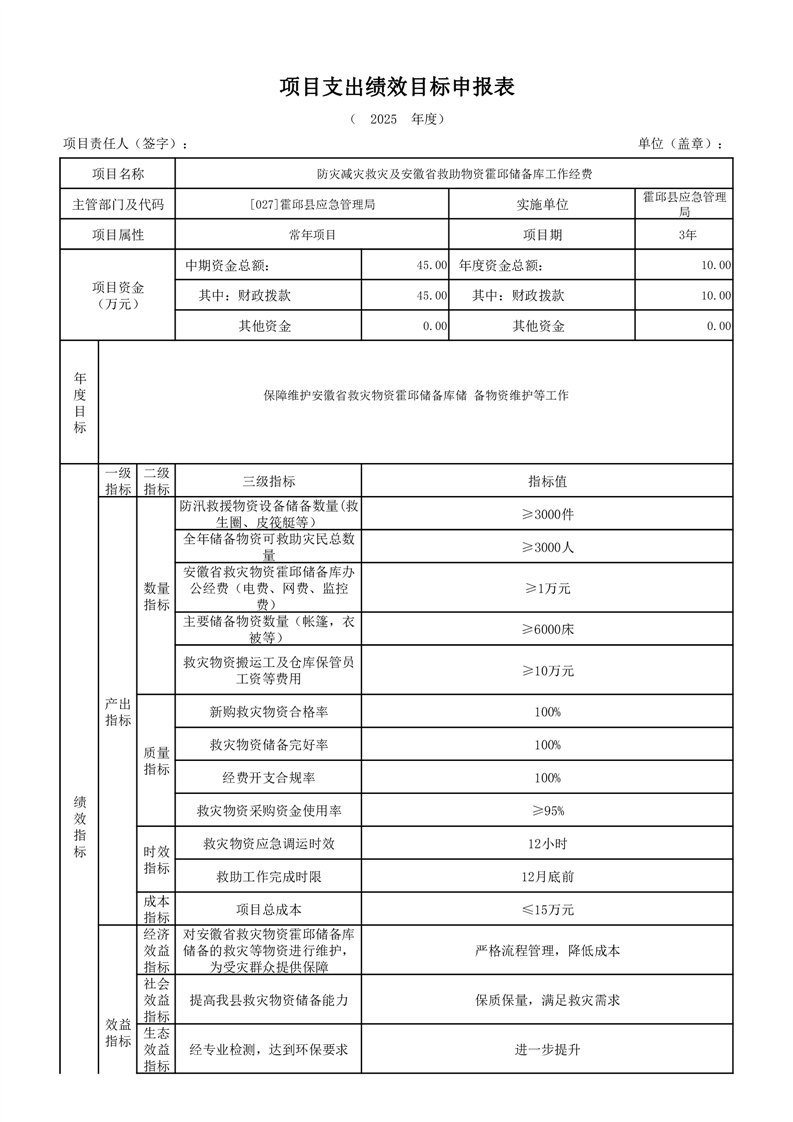 项目支出绩效目标申报表

（ 2025 年度）

项目责任人（签字）： 单位（盖章）：

| 项目名称 | 防灾减灾救灾及安徽省救助物资霍邱储备库工作经费 | | | |
|---|---|---|---|---|
| 主管部门及代码 | [027]霍邱县应急管理局 | | 实施单位 | 霍邱县应急管理局 |
| 项目属性 | 常年项目 | | 项目期 | 3年 |
| 项目资金（万元） | 中期资金总额： | 45.00 | 年度资金总额： | 10.00 |
| | 其中：财政拨款 | 45.00 | 其中：财政拨款 | 10.00 |
| | 其他资金 | 0.00 | 其他资金 | 0.00 |

| 年度目标 | 保障维护安徽省救灾物资霍邱储备库储 备物资维护等工作 |
|---|---|

| | 一级指标 | 二级指标 | 三级指标 | 指标值 |
|---|---|---|---|---|
| 绩效指标 | 产出指标 | 数量指标 | 防汛救援物资设备储备数量(救生圈、皮筏艇等) | ≥3000件 |
| | | | 全年储备物资可救助灾民总数量 | ≥3000人 |
| | | | 安徽省救灾物资霍邱储备库办公经费（电费、网费、监控费） | ≥1万元 |
| | | | 主要储备物资数量（帐篷，衣被等） | ≥6000床 |
| | | | 救灾物资搬运工及仓库保管员工资等费用 | ≥10万元 |
| | | 质量指标 | 新购救灾物资合格率 | 100% |
| | | | 救灾物资储备完好率 | 100% |
| | | | 经费开支合规率 | 100% |
| | | | 救灾物资采购资金使用率 | ≥95% |
| | | 时效指标 | 救灾物资应急调运时效 | 12小时 |
| | | | 救助工作完成时限 | 12月底前 |
| | | 成本指标 | 项目总成本 | ≤15万元 |
| | 效益指标 | 经济效益指标 | 对安徽省救灾物资霍邱储备库储备的救灾等物资进行维护，为受灾群众提供保障 | 严格流程管理，降低成本 |
| | | 社会效益指标 | 提高我县救灾物资储备能力 | 保质保量，满足救灾需求 |
| | | 生态效益指标 | 经专业检测，达到环保要求 | 进一步提升 |